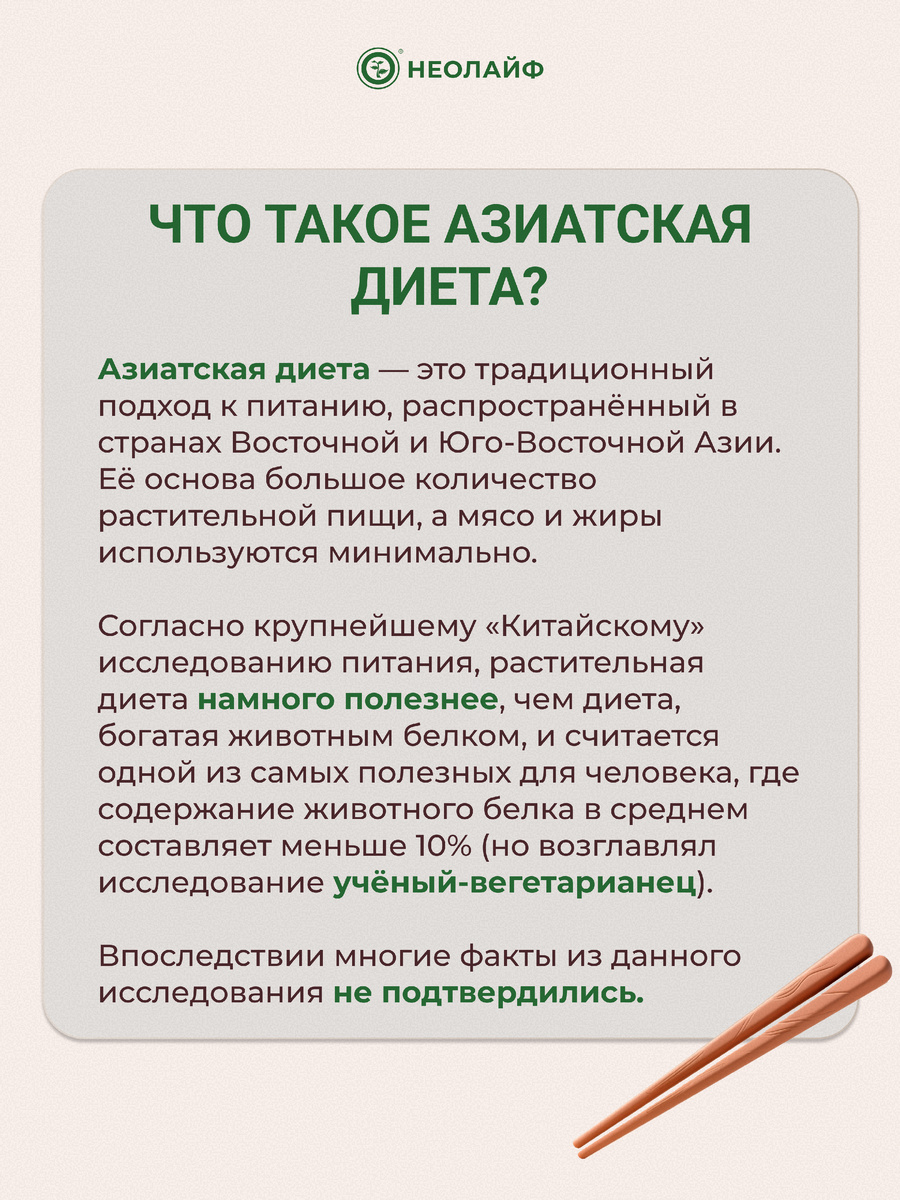 НЕОЛАЙФ

ЧТО ТАКОЕ АЗИАТСКАЯ ДИЕТА?

Азиатская диета — это традиционный подход к питанию, распространённый в странах Восточной и Юго-Восточной Азии. Её основа большое количество растительной пищи, а мясо и жиры используются минимально.

Согласно крупнейшему «Китайскому» исследованию питания, растительная диета намного полезнее, чем диета, богатая животным белком, и считается одной из самых полезных для человека, где содержание животного белка в среднем составляет меньше 10% (но возглавлял исследование учёный-вегетарианец).

Впоследствии многие факты из данного исследования не подтвердились.